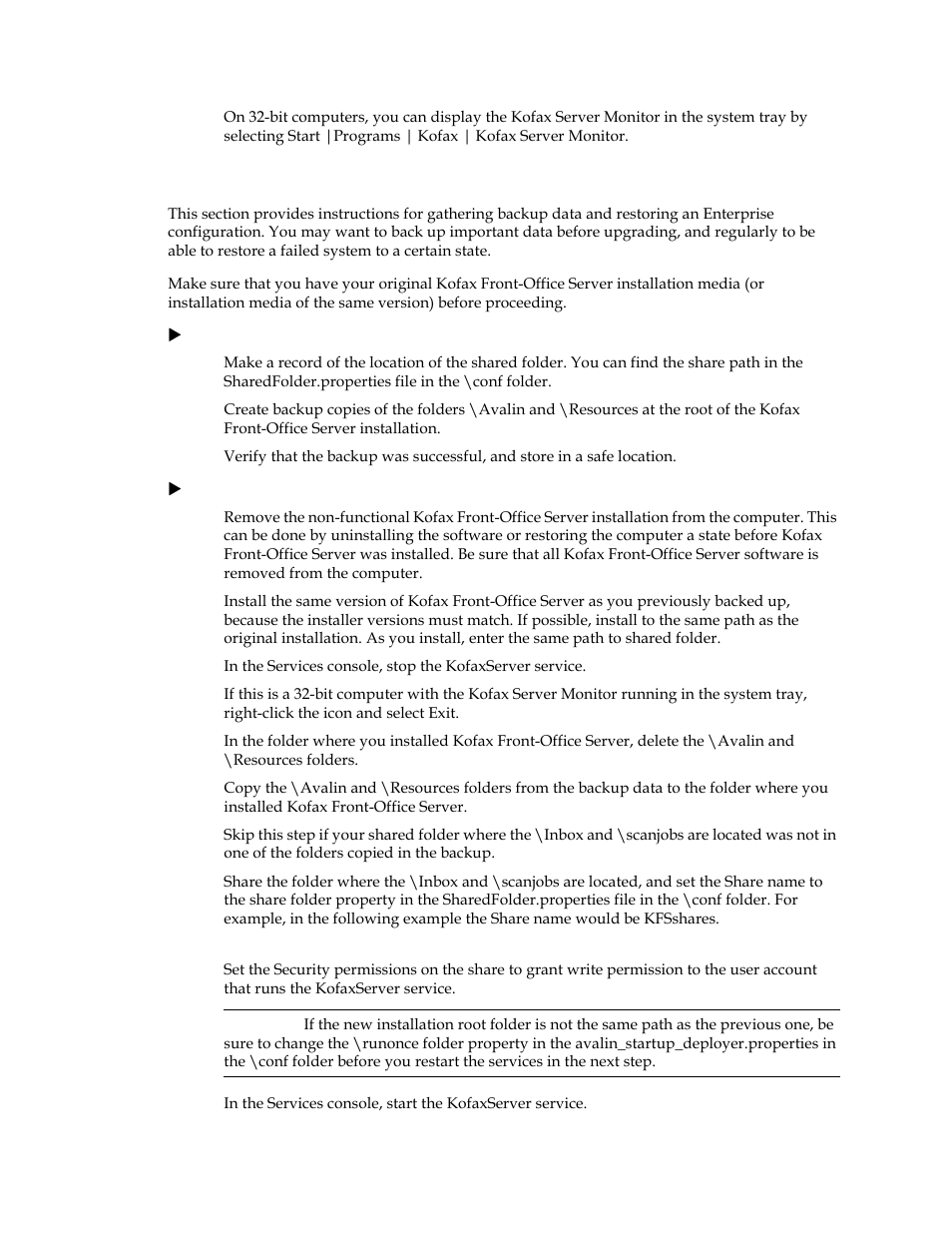 On 32-bit computers, you can display the Kofax Server Monitor in the system tray by selecting Start |Programs | Kofax | Kofax Server Monitor.

This section provides instructions for gathering backup data and restoring an Enterprise configuration. You may want to back up important data before upgrading, and regularly to be able to restore a failed system to a certain state.

Make sure that you have your original Kofax Front-Office Server installation media (or installation media of the same version) before proceeding.

Make a record of the location of the shared folder. You can find the share path in the SharedFolder.properties file in the \conf folder.

Create backup copies of the folders \Avalin and \Resources at the root of the Kofax Front-Office Server installation.

Verify that the backup was successful, and store in a safe location.

Remove the non-functional Kofax Front-Office Server installation from the computer. This can be done by uninstalling the software or restoring the computer a state before Kofax Front-Office Server was installed. Be sure that all Kofax Front-Office Server software is removed from the computer.

Install the same version of Kofax Front-Office Server as you previously backed up, because the installer versions must match. If possible, install to the same path as the original installation. As you install, enter the same path to shared folder.

In the Services console, stop the KofaxServer service.

If this is a 32-bit computer with the Kofax Server Monitor running in the system tray, right-click the icon and select Exit.

In the folder where you installed Kofax Front-Office Server, delete the \Avalin and \Resources folders.

Copy the \Avalin and \Resources folders from the backup data to the folder where you installed Kofax Front-Office Server.

Skip this step if your shared folder where the \Inbox and \scanjobs are located was not in one of the folders copied in the backup.

Share the folder where the \Inbox and \scanjobs are located, and set the Share name to the share folder property in the SharedFolder.properties file in the \conf folder. For example, in the following example the Share name would be KFSshares.

Set the Security permissions on the share to grant write permission to the user account that runs the KofaxServer service.

If the new installation root folder is not the same path as the previous one, be sure to change the \runonce folder property in the avalin_startup_deployer.properties in the \conf folder before you restart the services in the next step.

In the Services console, start the KofaxServer service.